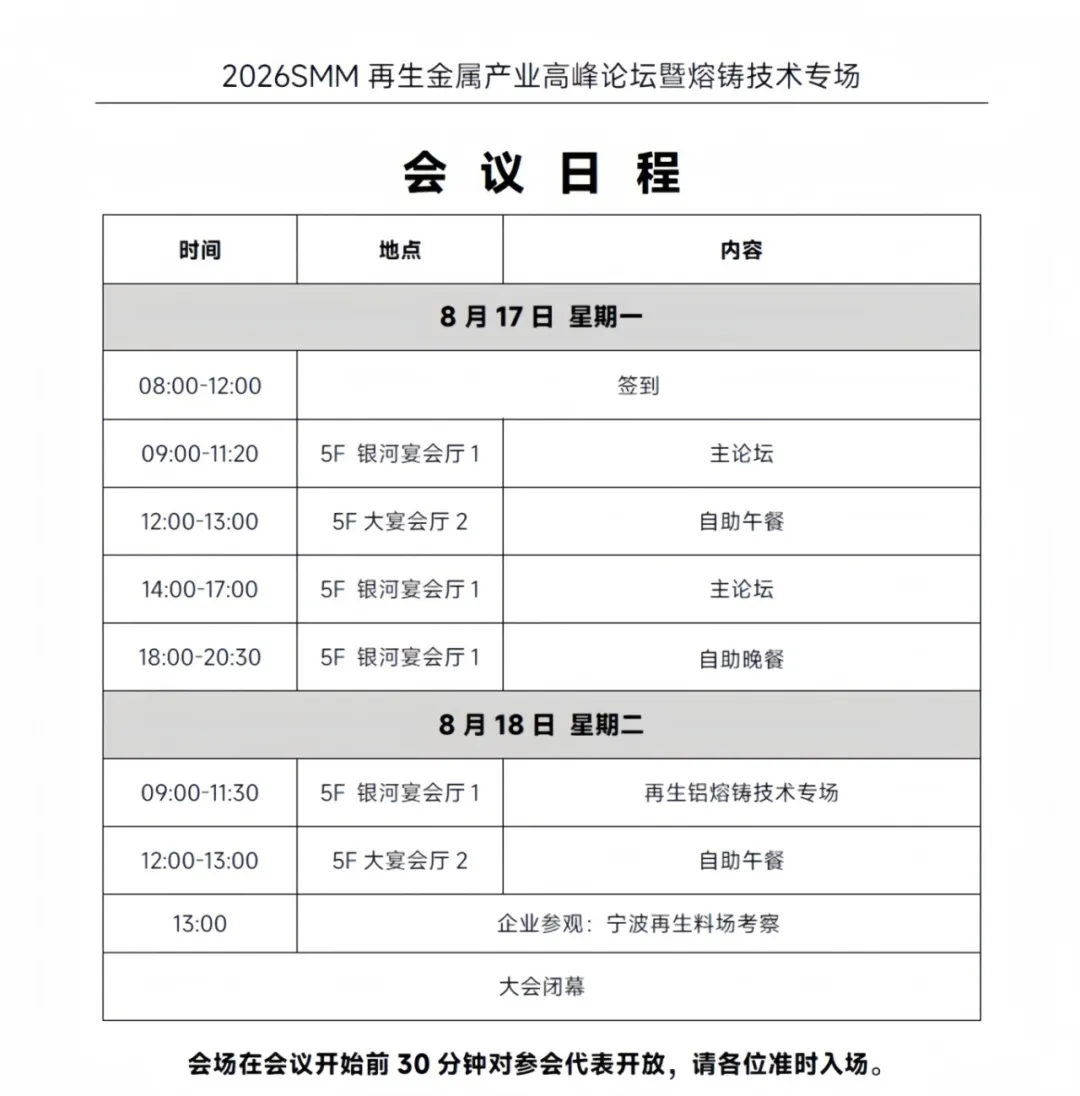 2026SMM 再生金属产业高峰论坛暨熔铸技术专场

会 议 日 程

| 时间 | 地点 | 内容 |
|---|---|---|
| 8 月 17 日 星期一 | | |
| 08:00-12:00 | 签到 | |
| 09:00-11:20 | 5F 银河宴会厅 1 | 主论坛 |
| 12:00-13:00 | 5F 大宴会厅 2 | 自助午餐 |
| 14:00-17:00 | 5F 银河宴会厅 1 | 主论坛 |
| 18:00-20:30 | 5F 银河宴会厅 1 | 自助晚餐 |
| 8 月 18 日 星期二 | | |
| 09:00-11:30 | 5F 银河宴会厅 1 | 再生铝熔铸技术专场 |
| 12:00-13:00 | 5F 大宴会厅 2 | 自助午餐 |
| 13:00 | 企业参观：宁波再生料场考察 | |
| 大会闭幕 | | |

会场在会议开始前 30 分钟对参会代表开放，请各位准时入场。